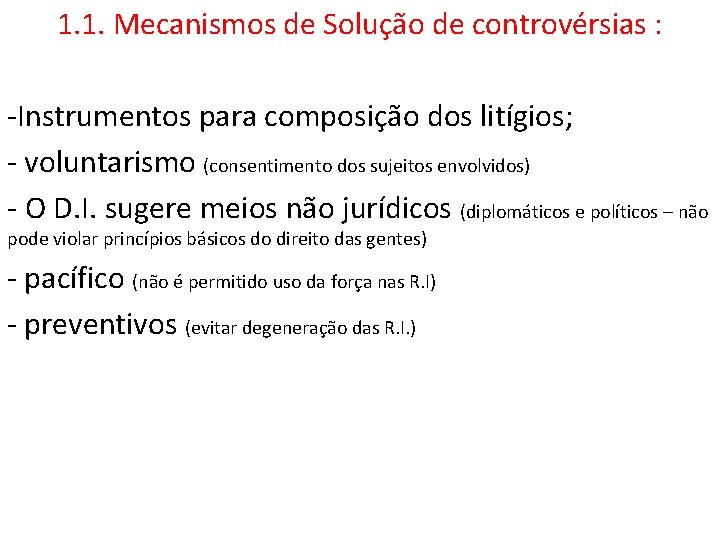 1.1. Mecanismos de Solução de controvérsias :

-Instrumentos para composição dos litígios;

- voluntarismo (consentimento dos sujeitos envolvidos)

- O D.I. sugere meios não jurídicos (diplomáticos e políticos – não pode violar princípios básicos do direito das gentes)

- pacífico (não é permitido uso da força nas R.I)

- preventivos (evitar degeneração das R.I.)